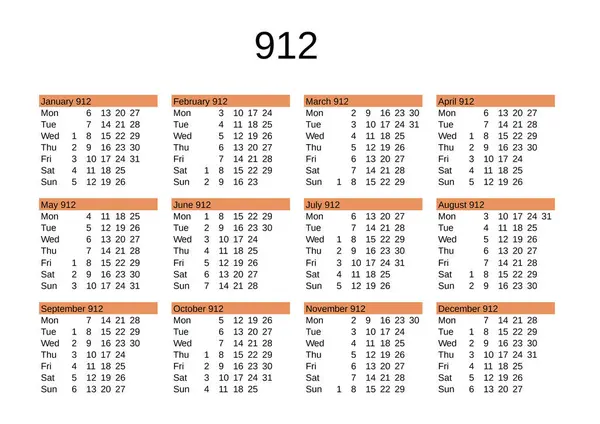 912

January 912

| Mon | | 6 | 13 | 20 | 27 |
|---|---|---|---|---|---|
| Tue | | 7 | 14 | 21 | 28 |
| Wed | 1 | 8 | 15 | 22 | 29 |
| Thu | 2 | 9 | 16 | 23 | 30 |
| Fri | 3 | 10 | 17 | 24 | 31 |
| Sat | 4 | 11 | 18 | 25 | |
| Sun | 5 | 12 | 19 | 26 | |

February 912

| Mon | | 3 | 10 | 17 | 24 |
|---|---|---|---|---|---|
| Tue | | 4 | 11 | 18 | 25 |
| Wed | | 5 | 12 | 19 | 26 |
| Thu | | 6 | 13 | 20 | 27 |
| Fri | | 7 | 14 | 21 | 28 |
| Sat | 1 | 8 | 15 | 22 | 29 |
| Sun | 2 | 9 | 16 | 23 | |

March 912

| Mon | | 2 | 9 | 16 | 23 | 30 |
|---|---|---|---|---|---|---|
| Tue | | 3 | 10 | 17 | 24 | 31 |
| Wed | | 4 | 11 | 18 | 25 | |
| Thu | | 5 | 12 | 19 | 26 | |
| Fri | | 6 | 13 | 20 | 27 | |
| Sat | | 7 | 14 | 21 | 28 | |
| Sun | 1 | 8 | 15 | 22 | 29 | |

April 912

| Mon | | 6 | 13 | 20 | 27 |
|---|---|---|---|---|---|
| Tue | | 7 | 14 | 21 | 28 |
| Wed | 1 | 8 | 15 | 22 | 29 |
| Thu | 2 | 9 | 16 | 23 | 30 |
| Fri | 3 | 10 | 17 | 24 | |
| Sat | 4 | 11 | 18 | 25 | |
| Sun | 5 | 12 | 19 | 26 | |

May 912

| Mon | | 4 | 11 | 18 | 25 |
|---|---|---|---|---|---|
| Tue | | 5 | 12 | 19 | 26 |
| Wed | | 6 | 13 | 20 | 27 |
| Thu | | 7 | 14 | 21 | 28 |
| Fri | 1 | 8 | 15 | 22 | 29 |
| Sat | 2 | 9 | 16 | 23 | 30 |
| Sun | 3 | 10 | 17 | 24 | 31 |

June 912

| Mon | 1 | 8 | 15 | 22 | 29 |
|---|---|---|---|---|---|
| Tue | 2 | 9 | 16 | 23 | 30 |
| Wed | 3 | 10 | 17 | 24 | |
| Thu | 4 | 11 | 18 | 25 | |
| Fri | 5 | 12 | 19 | 26 | |
| Sat | 6 | 13 | 20 | 27 | |
| Sun | 7 | 14 | 21 | 28 | |

July 912

| Mon | | 6 | 13 | 20 | 27 |
|---|---|---|---|---|---|
| Tue | | 7 | 14 | 21 | 28 |
| Wed | 1 | 8 | 15 | 22 | 29 |
| Thu | 2 | 9 | 16 | 23 | 30 |
| Fri | 3 | 10 | 17 | 24 | 31 |
| Sat | 4 | 11 | 18 | 25 | |
| Sun | 5 | 12 | 19 | 26 | |

August 912

| Mon | | 3 | 10 | 17 | 24 | 31 |
|---|---|---|---|---|---|---|
| Tue | | 4 | 11 | 18 | 25 | |
| Wed | | 5 | 12 | 19 | 26 | |
| Thu | | 6 | 13 | 20 | 27 | |
| Fri | | 7 | 14 | 21 | 28 | |
| Sat | 1 | 8 | 15 | 22 | 29 | |
| Sun | 2 | 9 | 16 | 23 | 30 | |

September 912

| Mon | | 7 | 14 | 21 | 28 |
|---|---|---|---|---|---|
| Tue | 1 | 8 | 15 | 22 | 29 |
| Wed | 2 | 9 | 16 | 23 | 30 |
| Thu | 3 | 10 | 17 | 24 | |
| Fri | 4 | 11 | 18 | 25 | |
| Sat | 5 | 12 | 19 | 26 | |
| Sun | 6 | 13 | 20 | 27 | |

October 912

| Mon | | 5 | 12 | 19 | 26 |
|---|---|---|---|---|---|
| Tue | | 6 | 13 | 20 | 27 |
| Wed | | 7 | 14 | 21 | 28 |
| Thu | 1 | 8 | 15 | 22 | 29 |
| Fri | 2 | 9 | 16 | 23 | 30 |
| Sat | 3 | 10 | 17 | 24 | 31 |
| Sun | 4 | 11 | 18 | 25 | |

November 912

| Mon | | 2 | 9 | 16 | 23 | 30 |
|---|---|---|---|---|---|---|
| Tue | | 3 | 10 | 17 | 24 | |
| Wed | | 4 | 11 | 18 | 25 | |
| Thu | | 5 | 12 | 19 | 26 | |
| Fri | | 6 | 13 | 20 | 27 | |
| Sat | | 7 | 14 | 21 | 28 | |
| Sun | 1 | 8 | 15 | 22 | 29 | |

December 912

| Mon | | 7 | 14 | 21 | 28 |
|---|---|---|---|---|---|
| Tue | 1 | 8 | 15 | 22 | 29 |
| Wed | 2 | 9 | 16 | 23 | 30 |
| Thu | 3 | 10 | 17 | 24 | 31 |
| Fri | 4 | 11 | 18 | 25 | |
| Sat | 5 | 12 | 19 | 26 | |
| Sun | 6 | 13 | 20 | 27 | |